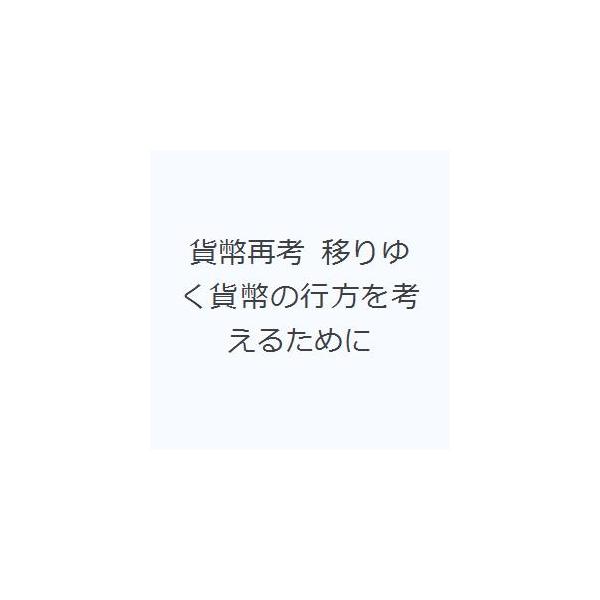 貨幣再考　移りゆく貨幣の行方を考えるために